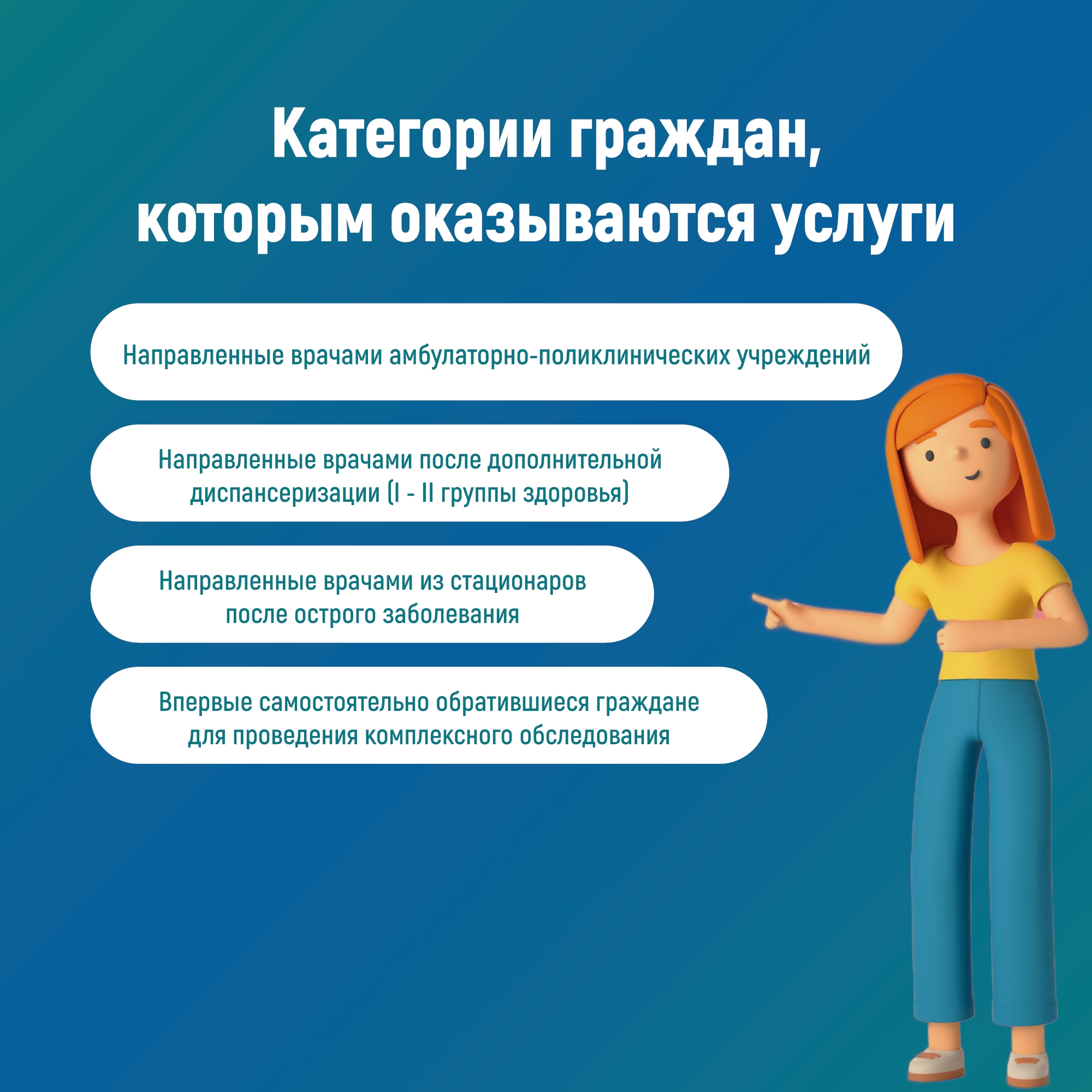 Категории граждан,
которым оказываются услуги

Направленные врачами амбулаторно-поликлинических учреждений

Направленные врачами после дополнительной диспансеризации (I - II группы здоровья)

Направленные врачами из стационаров после острого заболевания

Впервые самостоятельно обратившиеся граждане для проведения комплексного обследования